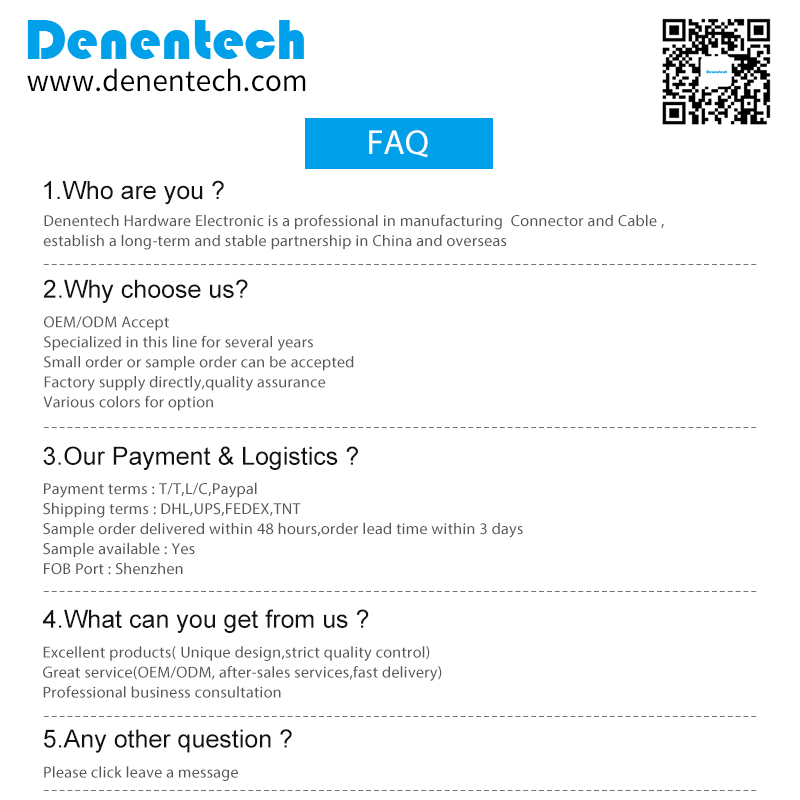 Denentech
www.denentech.com

FAQ

1.Who are you ?

Denentech Hardware Electronic is a professional in manufacturing Connector and Cable , establish a long-term and stable partnership in China and overseas

2.Why choose us?

OEM/ODM Accept
Specialized in this line for several years
Small order or sample order can be accepted
Factory supply directly,quality assurance
Various colors for option

3.Our Payment & Logistics ?

Payment terms : T/T,L/C,Paypal
Shipping terms : DHL,UPS,FEDEX,TNT
Sample order delivered within 48 hours,order lead time within 3 days
Sample available : Yes
FOB Port : Shenzhen

4.What can you get from us ?

Excellent products( Unique design,strict quality control)
Great service(OEM/ODM, after-sales services,fast delivery)
Professional business consultation

5.Any other question ?

Please click leave a message